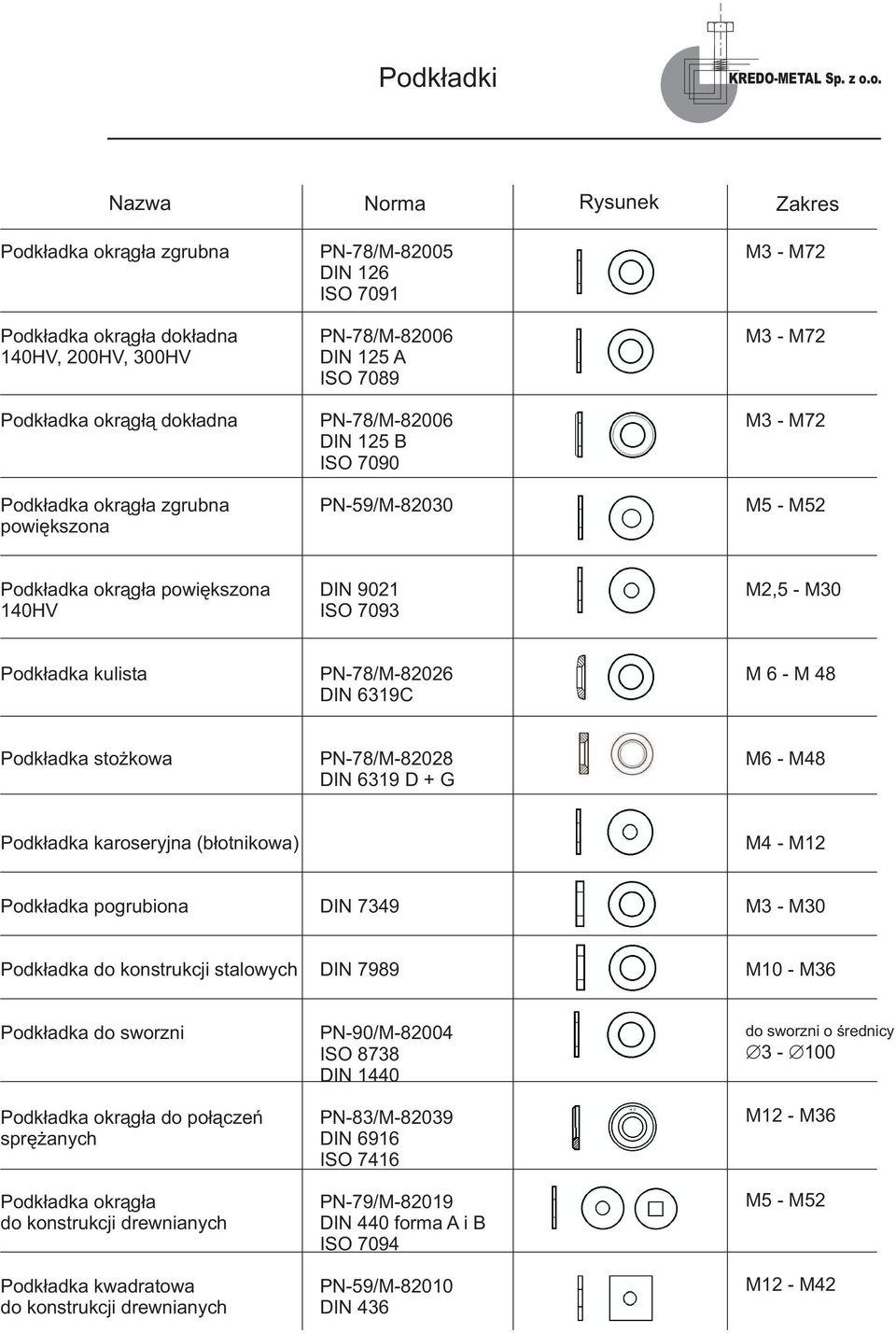 Podkładki

KREDO-METAL Sp. z o.o.

| Nazwa | Norma | Rysunek | Zakres |
|---|---|---|---|
| Podkładka okrągła zgrubna | PN-78/M-82005 DIN 126 ISO 7091 | | M3 - M72 |
| Podkładka okrągła dokładna 140HV, 200HV, 300HV | PN-78/M-82006 DIN 125 A ISO 7089 | | M3 - M72 |
| Podkładka okrągłą dokładna | PN-78/M-82006 DIN 125 B ISO 7090 | | M3 - M72 |
| Podkładka okrągła zgrubna powiększona | PN-59/M-82030 | | M5 - M52 |
| Podkładka okrągła powiększona 140HV | DIN 9021 ISO 7093 | | M2,5 - M30 |
| Podkładka kulista | PN-78/M-82026 DIN 6319C | | M 6 - M 48 |
| Podkładka stożkowa | PN-78/M-82028 DIN 6319 D + G | | M6 - M48 |
| Podkładka karoseryjna (błotnikowa) | | | M4 - M12 |
| Podkładka pogrubiona | DIN 7349 | | M3 - M30 |
| Podkładka do konstrukcji stalowych | DIN 7989 | | M10 - M36 |
| Podkładka do sworzni | PN-90/M-82004 ISO 8738 DIN 1440 | | do sworzni o średnicy $\varnothing$3 - $\varnothing$100 |
| Podkładka okrągła do połączeń sprężanych | PN-83/M-82039 DIN 6916 ISO 7416 | | M12 - M36 |
| Podkładka okrągła do konstrukcji drewnianych | PN-79/M-82019 DIN 440 forma A i B ISO 7094 | | M5 - M52 |
| Podkładka kwadratowa do konstrukcji drewnianych | PN-59/M-82010 DIN 436 | | M12 - M42 |